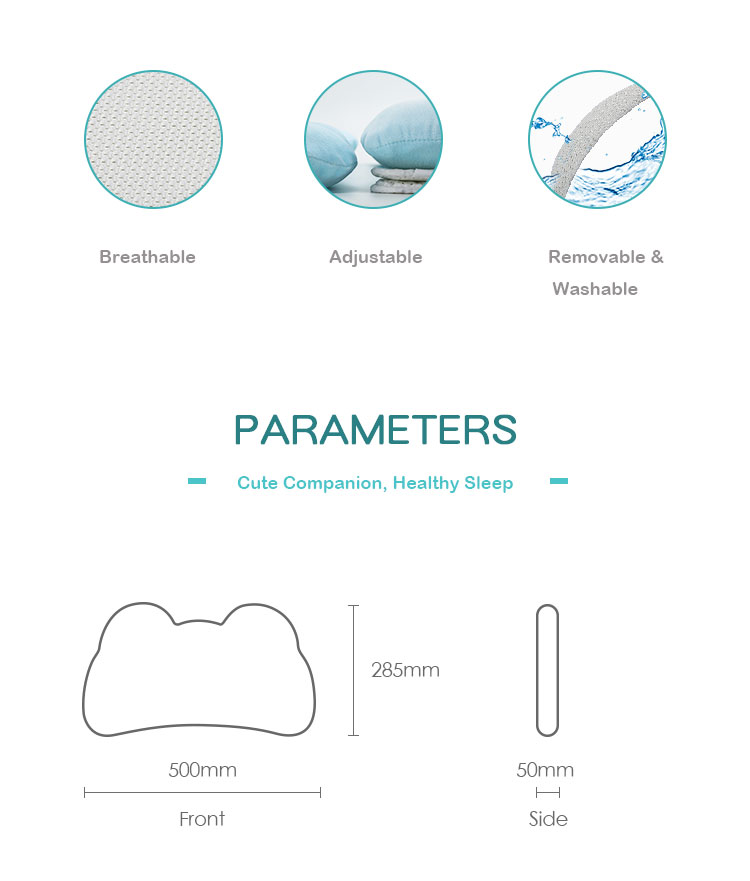 Breathable

Adjustable

Removable & Washable

PARAMETERS

Cute Companion, Healthy Sleep

285mm

500mm

Front

50mm

Side